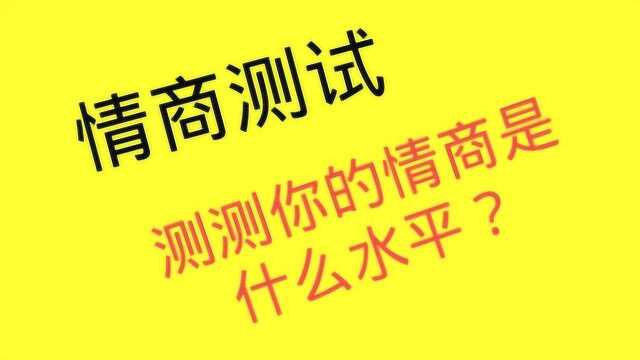 情商测试

测测你的情商是什么水平？